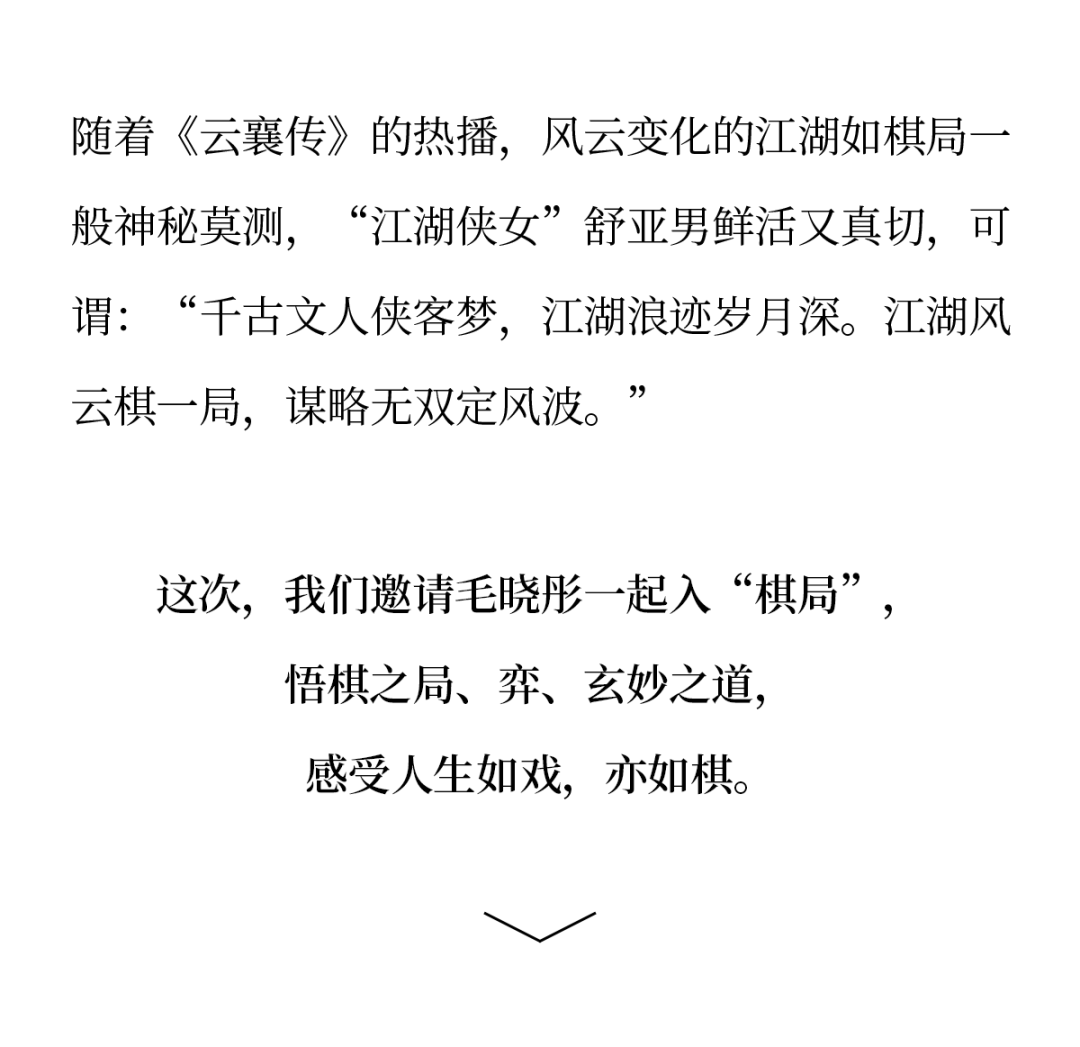 随着《云襄传》的热播，风云变化的江湖如棋局一般神秘莫测，“江湖侠女”舒亚男鲜活又真切，可谓：“千古文人侠客梦，江湖浪迹岁月深。江湖风云棋一局，谋略无双定风波。”

这次，我们邀请毛晓彤一起入“棋局”，
悟棋之局、弈、玄妙之道，
感受人生如戏，亦如棋。